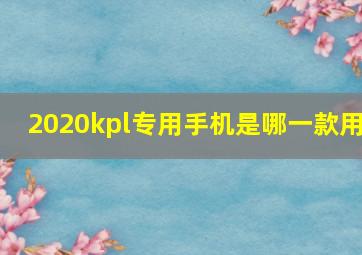 2020kpl专用手机是哪一款用